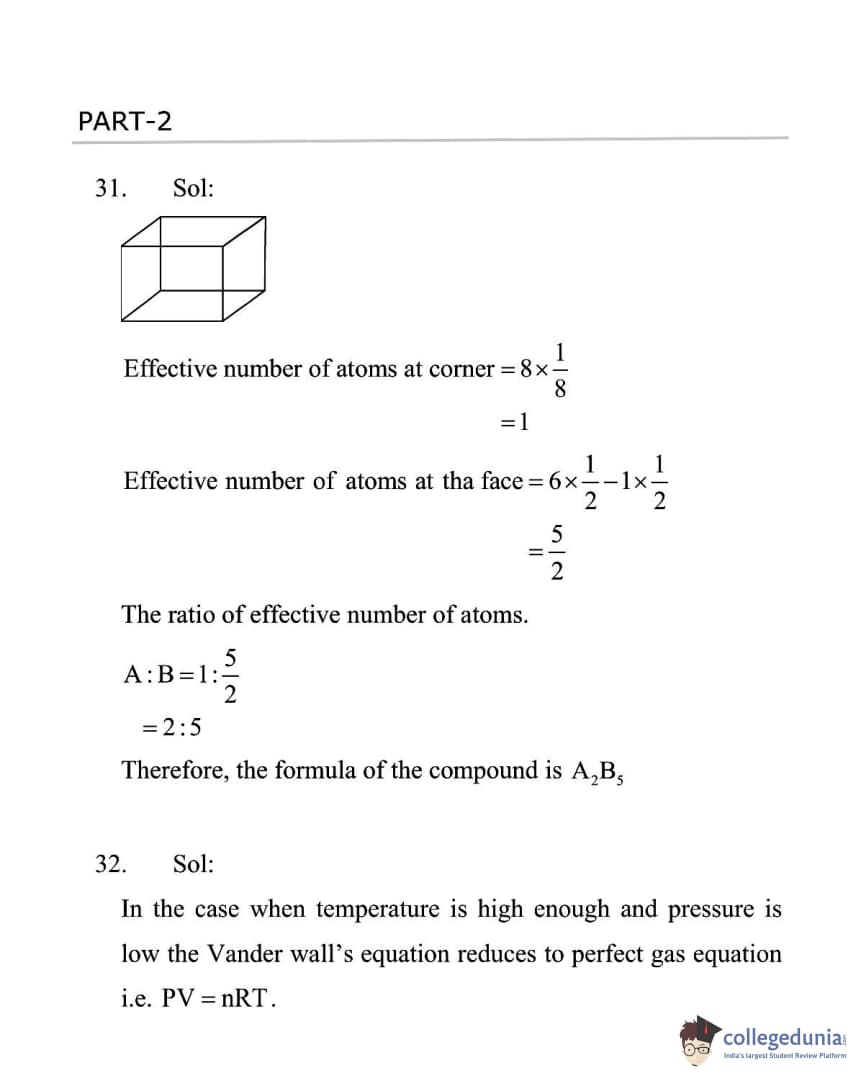 PART-2

31. Sol:

Effective number of atoms at corner $= 8 \times \frac{1}{8}$

$= 1$

Effective number of atoms at tha face $= 6 \times \frac{1}{2} - 1 \times \frac{1}{2}$

$= \frac{5}{2}$

The ratio of effective number of atoms.

$A : B = 1 : \frac{5}{2}$

$= 2 : 5$

Therefore, the formula of the compound is $A_2B_5$

32. Sol:

In the case when temperature is high enough and pressure is low the Vander wall's equation reduces to perfect gas equation i.e. $PV = nRT$.

collegedunia
India's largest Student Review Platform